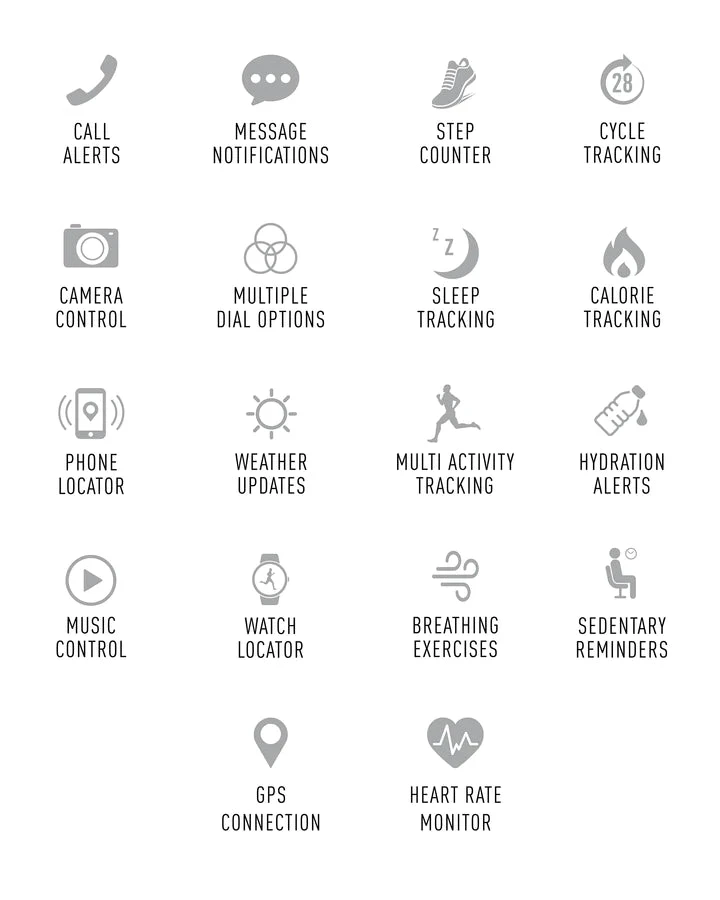 CALL ALERTS

MESSAGE NOTIFICATIONS

STEP COUNTER

28

CYCLE TRACKING

CAMERA CONTROL

MULTIPLE DIAL OPTIONS

Z Z

SLEEP TRACKING

CALORIE TRACKING

PHONE LOCATOR

WEATHER UPDATES

MULTI ACTIVITY TRACKING

HYDRATION ALERTS

MUSIC CONTROL

WATCH LOCATOR

BREATHING EXERCISES

SEDENTARY REMINDERS

GPS CONNECTION

HEART RATE MONITOR